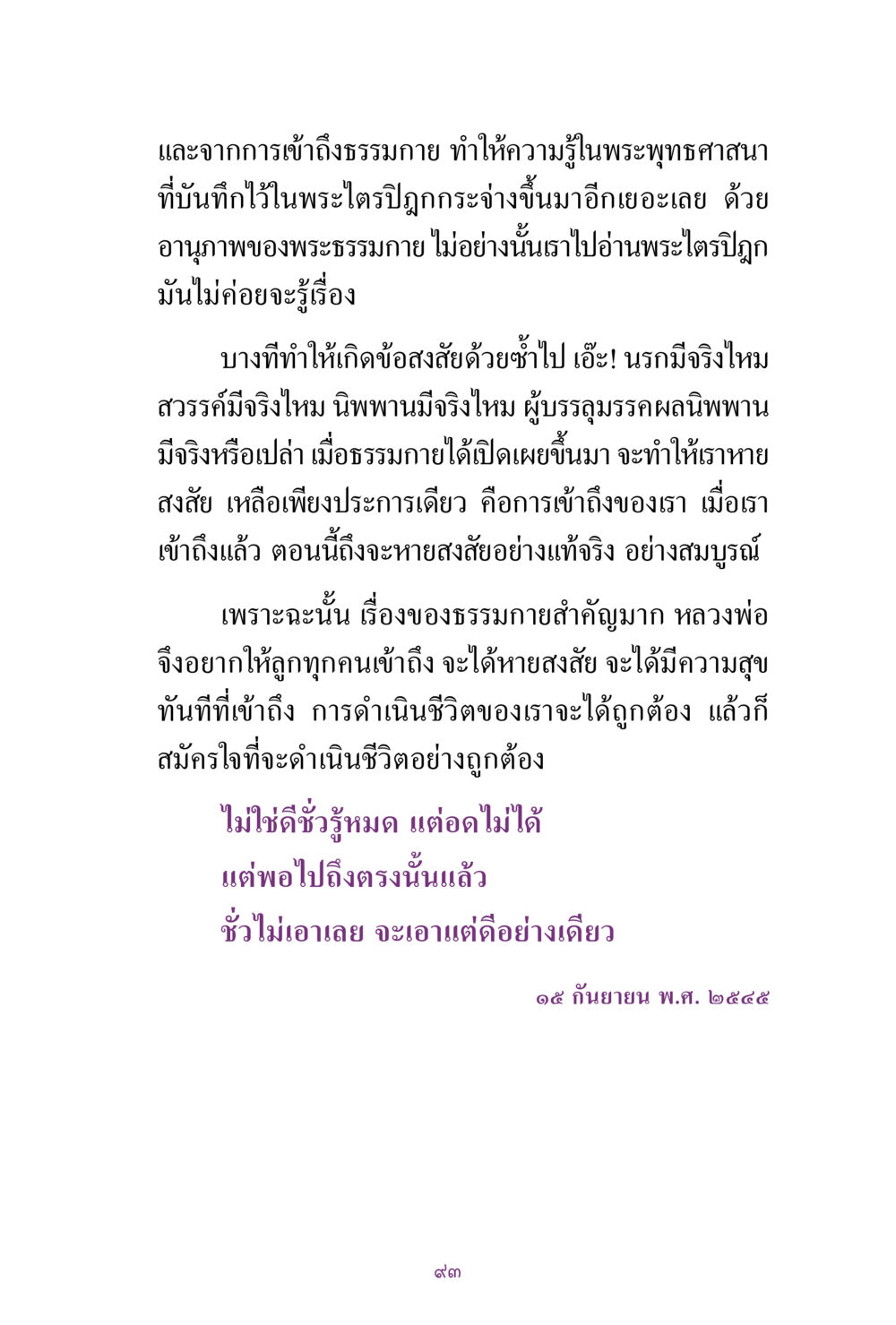 และจากการเข้าถึงธรรมกาย ทำให้ความรู้ในพระพุทธศาสนาที่บันทึกไว้ในพระไตรปิฎกกระจ่างขึ้นมาอีกเยอะเลย ด้วยอานุภาพของพระธรรมกาย ไม่อย่างนั้นเราไปอ่านพระไตรปิฎกมันไม่ค่อยจะรู้เรื่อง

บางทีทำให้เกิดข้อสงสัยด้วยซ้ำไป เอ๊ะ! นรกมีจริงไหม สวรรค์มีจริงไหม นิพพานมีจริงไหม ผู้บรรลุมรรคผลนิพพานมีจริงหรือเปล่า เมื่อธรรมกายได้เปิดเผยขึ้นมา จะทำให้เราหายสงสัย เหลือเพียงประการเดียว คือการเข้าถึงของเรา เมื่อเราเข้าถึงแล้ว ตอนนี้ถึงจะหายสงสัยอย่างแท้จริง อย่างสมบูรณ์

เพราะฉะนั้น เรื่องของธรรมกายสำคัญมาก หลวงพ่อจึงอยากให้ลูกทุกคนเข้าถึง จะได้หายสงสัย จะได้มีความสุขทันทีที่เข้าถึง การดำเนินชีวิตของเราจะได้ถูกต้อง แล้วก็สมัครใจที่จะดำเนินชีวิตอย่างถูกต้อง

ไม่ใช่ดีชั่วรู้หมด แต่อดไม่ได้
แต่พอไปถึงตรงนั้นแล้ว
ชั่วไม่เอาเลย จะเอาแต่ดีอย่างเดียว

๑๕ กันยายน พ.ศ. ๒๕๔๕

๙๓